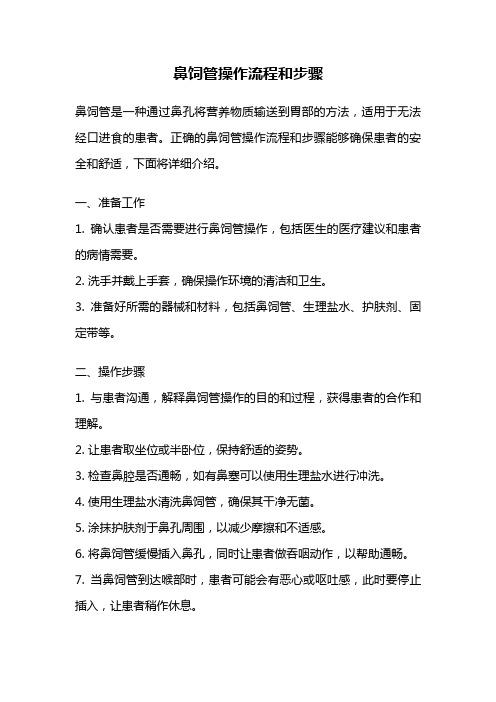 鼻饲管操作流程和步骤

鼻饲管是一种通过鼻孔将营养物质输送到胃部的方法，适用于无法经口进食的患者。正确的鼻饲管操作流程和步骤能够确保患者的安全和舒适，下面将详细介绍。

一、准备工作

1. 确认患者是否需要进行鼻饲管操作，包括医生的医疗建议和患者的病情需要。

2. 洗手并戴上手套，确保操作环境的清洁和卫生。

3. 准备好所需的器械和材料，包括鼻饲管、生理盐水、护肤剂、固定带等。

二、操作步骤

1. 与患者沟通，解释鼻饲管操作的目的和过程，获得患者的合作和理解。

2. 让患者取坐位或半卧位，保持舒适的姿势。

3. 检查鼻腔是否通畅，如有鼻塞可以使用生理盐水进行冲洗。

4. 使用生理盐水清洗鼻饲管，确保其干净无菌。

5. 涂抹护肤剂于鼻孔周围，以减少摩擦和不适感。

6. 将鼻饲管缓慢插入鼻孔，同时让患者做吞咽动作，以帮助通畅。

7. 当鼻饲管到达喉部时，患者可能会有恶心或呕吐感，此时要停止插入，让患者稍作休息。